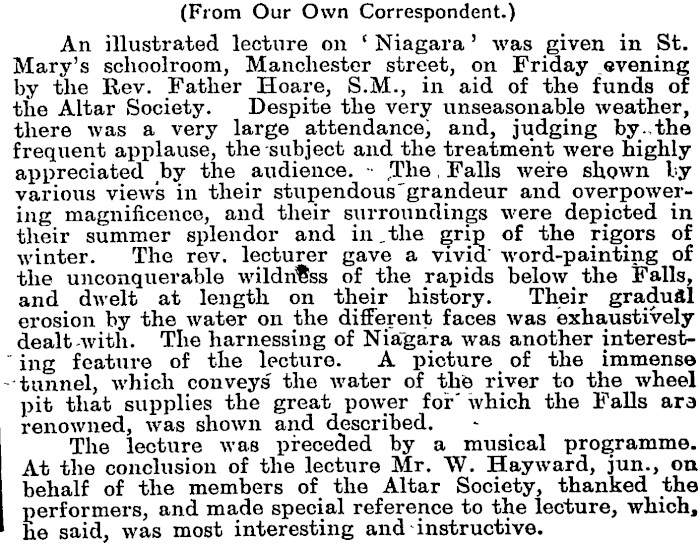 (From Our Own Correspondent.)

An illustrated lecture on 'Niagara' was given in St. Mary's schoolroom, Manchester street, on Friday evening by the Rev. Father Hoare, S.M., in aid of the funds of the Altar Society. Despite the very unseasonable weather, there was a very large attendance, and, judging by the frequent applause, the subject and the treatment were highly appreciated by the audience. The Falls were shown by various views in their stupendous grandeur and overpowering magnificence, and their surroundings were depicted in their summer splendor and in the grip of the rigors of winter. The rev. lecturer gave a vivid word-painting of the unconquerable wildness of the rapids below the Falls, and dwelt at length on their history. Their gradual erosion by the water on the different faces was exhaustively dealt with. The harnessing of Niagara was another interesting feature of the lecture. A picture of the immense tunnel, which conveys the water of the river to the wheel pit that supplies the great power for which the Falls are renowned, was shown and described.

The lecture was preceded by a musical programme. At the conclusion of the lecture Mr. W. Hayward, jun., on behalf of the members of the Altar Society, thanked the performers, and made special reference to the lecture, which, he said, was most interesting and instructive.